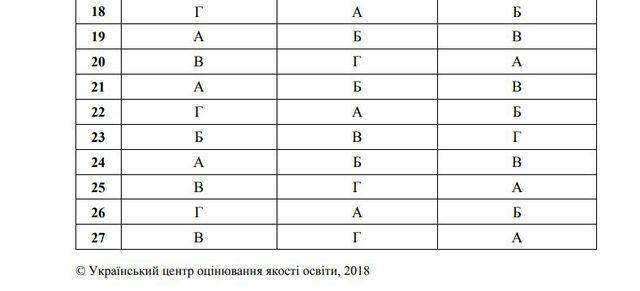 | 18 | Г | А | Б |
|---|---|---|---|
| 19 | А | Б | В |
| 20 | В | Г | А |
| 21 | А | Б | В |
| 22 | Г | А | Б |
| 23 | Б | В | Г |
| 24 | А | Б | В |
| 25 | В | Г | А |
| 26 | Г | А | Б |
| 27 | В | Г | А |

© Український центр оцінювання якості освіти, 2018